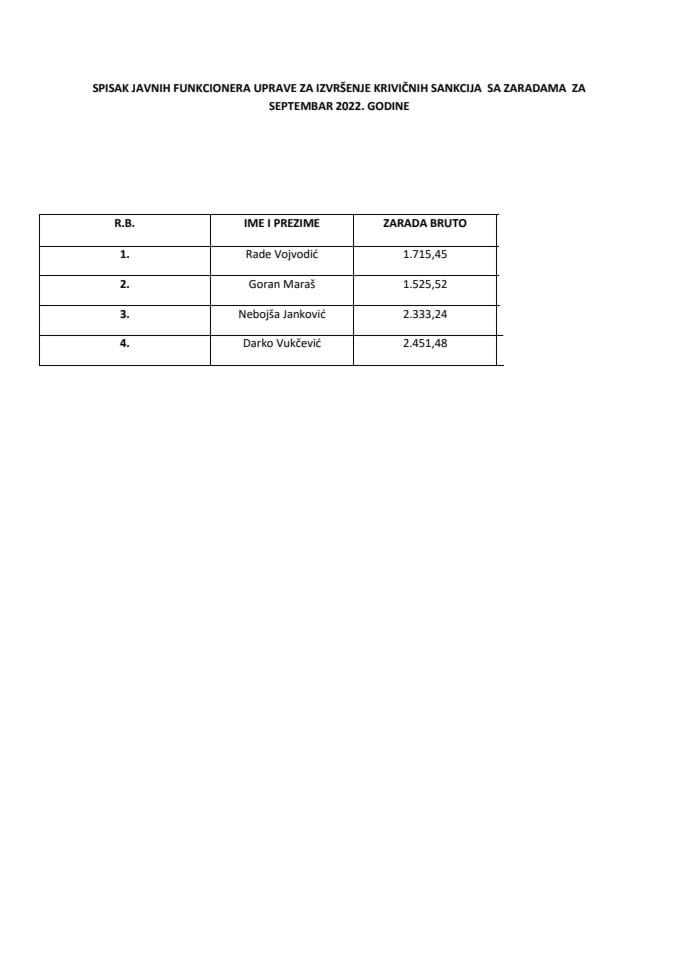 SPISAK JAVNIH FUNKCIONERA UPRAVE ZA IZVRŠENJE KRIVIČNIH SANKCIJA SA ZARADAMA ZA SEPTEMBAR 2022. GODINE

| R.B. | IME I PREZIME | ZARADA BRUTO |
|---|---|---|
| 1. | Rade Vojvodić | 1.715,45 |
| 2. | Goran Maraš | 1.525,52 |
| 3. | Nebojša Janković | 2.333,24 |
| 4. | Darko Vukčević | 2.451,48 |